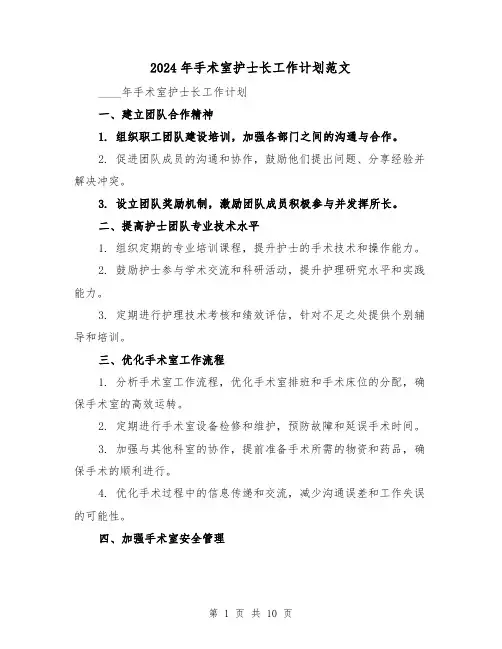 2024年手术室护士长工作计划范文

____年手术室护士长工作计划

一、建立团队合作精神

1. 组织职工团队建设培训，加强各部门之间的沟通与合作。

2. 促进团队成员的沟通和协作，鼓励他们提出问题、分享经验并解决冲突。

3. 设立团队奖励机制，激励团队成员积极参与并发挥所长。

二、提高护士团队专业技术水平

1. 组织定期的专业培训课程，提升护士的手术技术和操作能力。

2. 鼓励护士参与学术交流和科研活动，提升护理研究水平和实践能力。

3. 定期进行护理技术考核和绩效评估，针对不足之处提供个别辅导和培训。

三、优化手术室工作流程

1. 分析手术室工作流程，优化手术室排班和手术床位的分配，确保手术室的高效运转。

2. 定期进行手术室设备检修和维护，预防故障和延误手术时间。

3. 加强与其他科室的协作，提前准备手术所需的物资和药品，确保手术的顺利进行。

4. 优化手术过程中的信息传递和交流，减少沟通误差和工作失误的可能性。

四、加强手术室安全管理

第 1 页 共 10 页